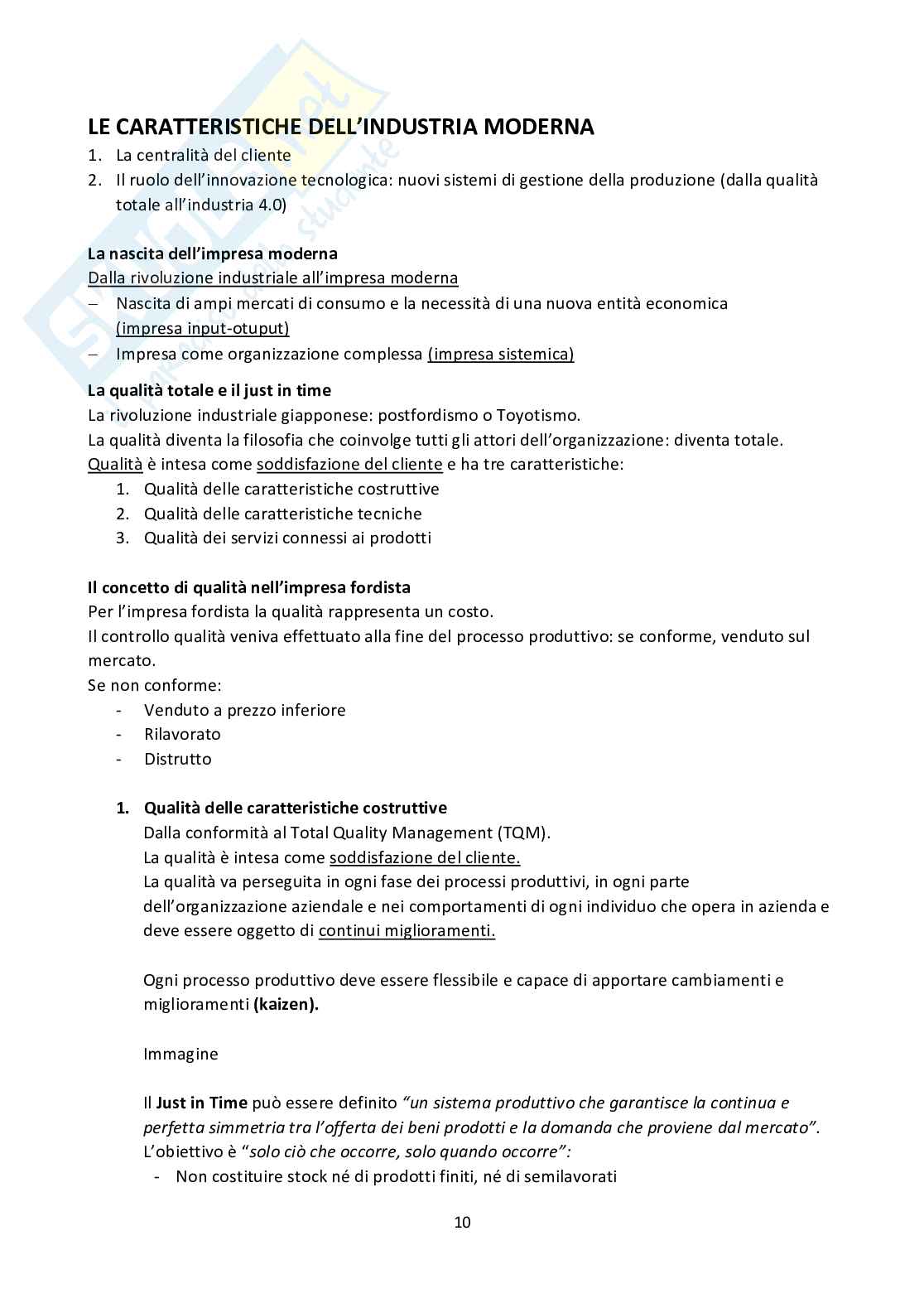 LE CARATTERISTICHE DELL'INDUSTRIA MODERNA

1. La centralità del cliente
2. Il ruolo dell'innovazione tecnologica: nuovi sistemi di gestione della produzione (dalla qualità totale all'industria 4.0)

La nascita dell'impresa moderna
Dalla rivoluzione industriale all'impresa moderna
– Nascita di ampi mercati di consumo e la necessità di una nuova entità economica (impresa input-otuput)
– Impresa come organizzazione complessa (impresa sistemica)

La qualità totale e il just in time
La rivoluzione industriale giapponese: postfordismo o Toyotismo.
La qualità diventa la filosofia che coinvolge tutti gli attori dell'organizzazione: diventa totale.
Qualità è intesa come soddisfazione del cliente e ha tre caratteristiche:
1. Qualità delle caratteristiche costruttive
2. Qualità delle caratteristiche tecniche
3. Qualità dei servizi connessi ai prodotti

Il concetto di qualità nell'impresa fordista
Per l'impresa fordista la qualità rappresenta un costo.
Il controllo qualità veniva effettuato alla fine del processo produttivo: se conforme, venduto sul mercato.
Se non conforme:
- Venduto a prezzo inferiore
- Rilavorato
- Distrutto

1. Qualità delle caratteristiche costruttive
Dalla conformità al Total Quality Management (TQM).
La qualità è intesa come soddisfazione del cliente.
La qualità va perseguita in ogni fase dei processi produttivi, in ogni parte dell'organizzazione aziendale e nei comportamenti di ogni individuo che opera in azienda e deve essere oggetto di continui miglioramenti.

Ogni processo produttivo deve essere flessibile e capace di apportare cambiamenti e miglioramenti (kaizen).

Immagine

Il Just in Time può essere definito "un sistema produttivo che garantisce la continua e perfetta simmetria tra l'offerta dei beni prodotti e la domanda che proviene dal mercato".
L'obiettivo è "solo ciò che occorre, solo quando occorre":
- Non costituire stock né di prodotti finiti, né di semilavorati

10